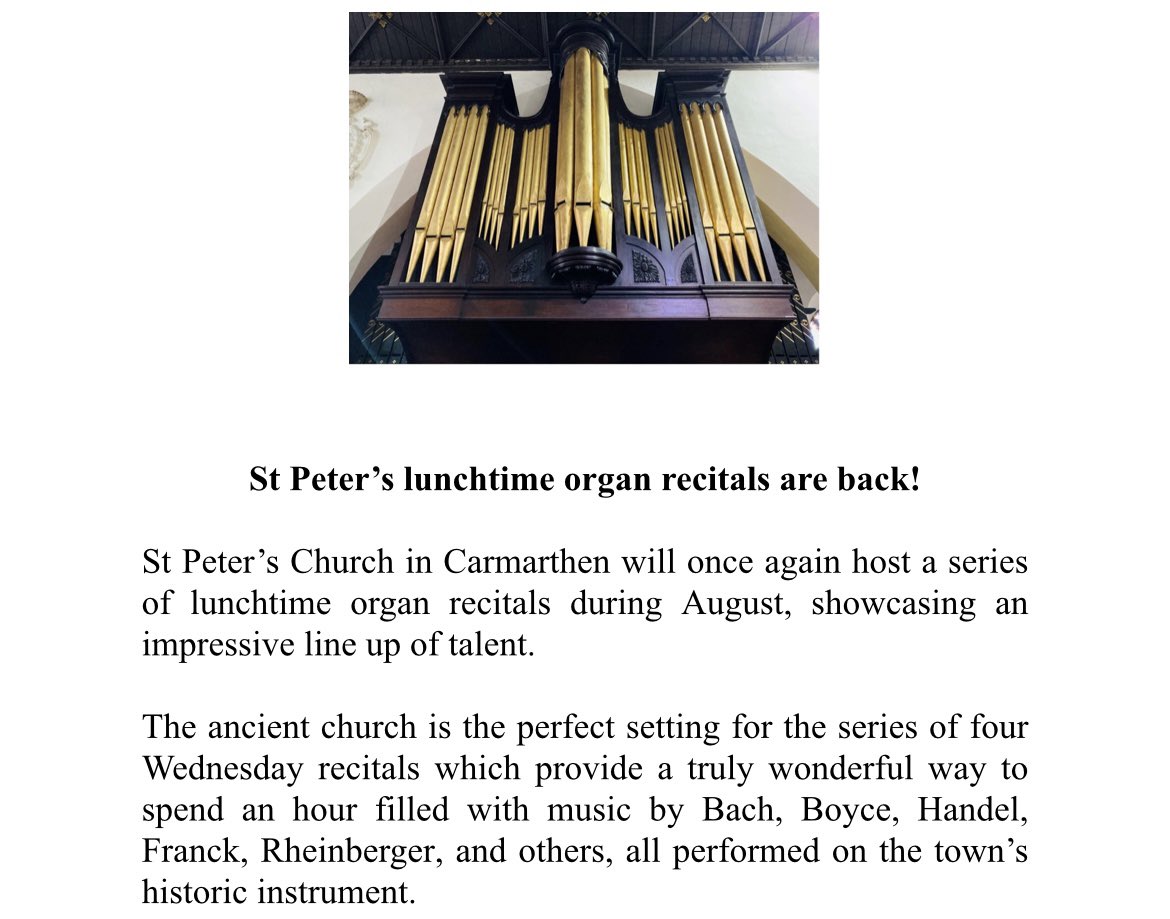 St Peter’s lunchtime organ recitals are back!

St Peter’s Church in Carmarthen will once again host a series of lunchtime organ recitals during August, showcasing an impressive line up of talent.

The ancient church is the perfect setting for the series of four Wednesday recitals which provide a truly wonderful way to spend an hour filled with music by Bach, Boyce, Handel, Franck, Rheinberger, and others, all performed on the town’s historic instrument.